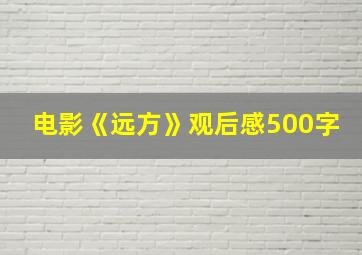 电影《远方》观后感500字